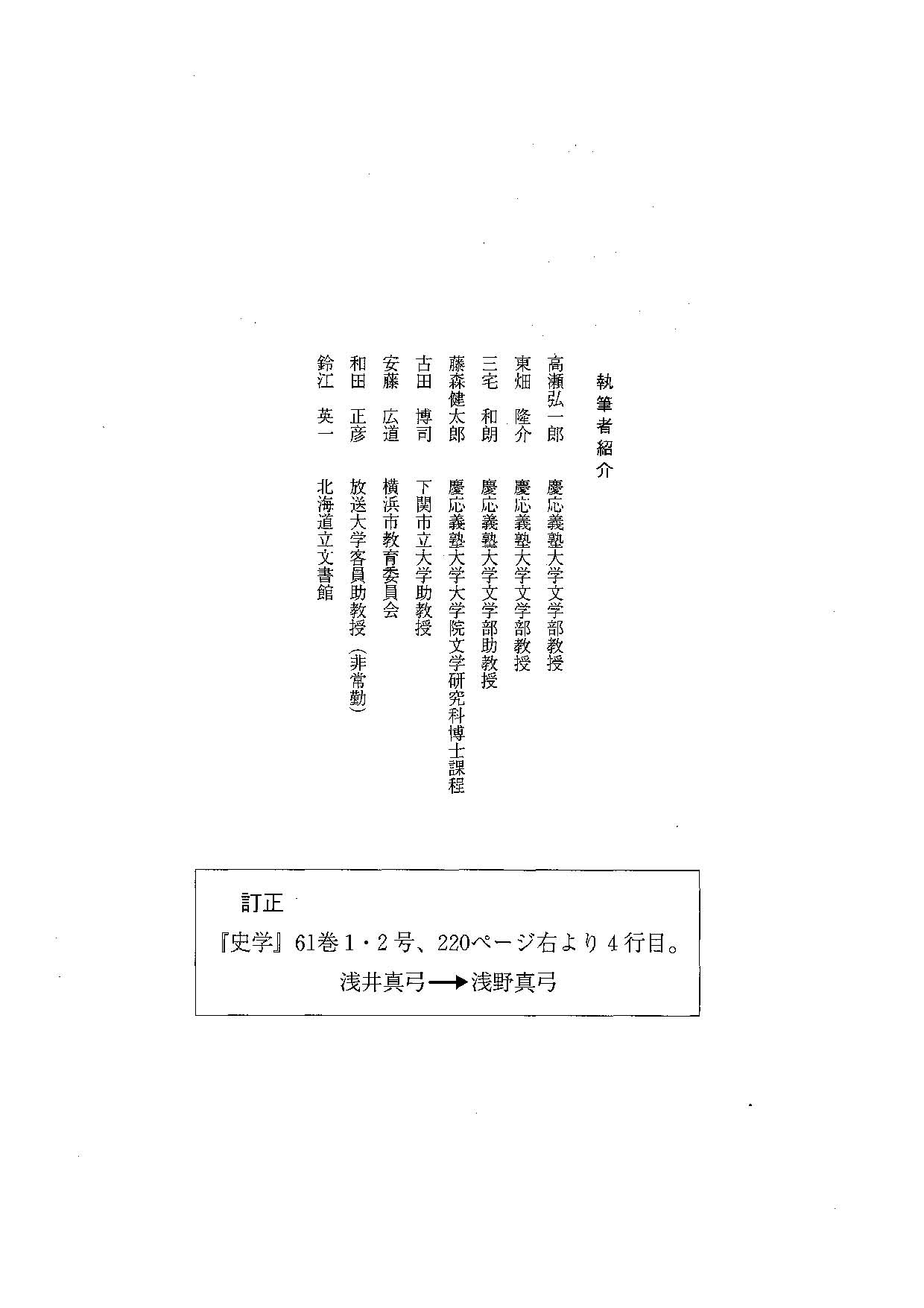 執筆者紹介

高瀬弘一郎　慶応義塾大学文学部教授
東畑　隆介　慶応義塾大学文学部教授
三宅　和朗　慶応義塾大学文学部助教授
藤森健太郎　慶応義塾大学大学院文学研究科博士課程
古田　博司　下関市立大学助教授
安藤　広道　横浜市教育委員会
和田　正彦　放送大学客員助教授（非常勤）
鈴江　英一　北海道立文書館

訂正
『史学』61巻1・2号、220ページ右より4行目。
浅井真弓→浅野真弓